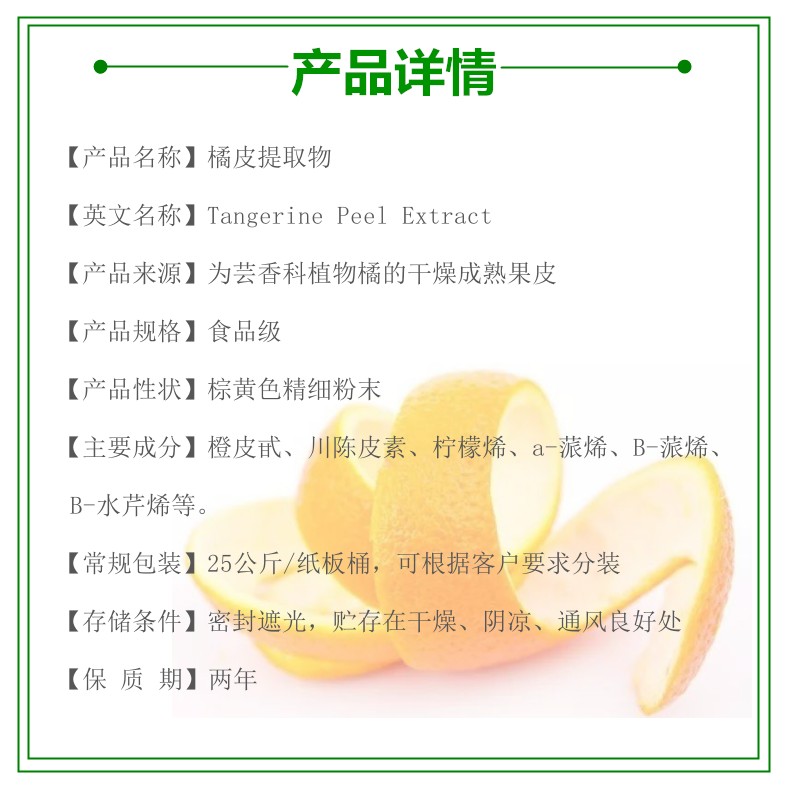 产品详情

【产品名称】橘皮提取物

【英文名称】Tangerine Peel Extract

【产品来源】为芸香科植物橘的干燥成熟果皮

【产品规格】食品级

【产品性状】棕黄色精细粉末

【主要成分】橙皮甙、川陈皮素、柠檬烯、a-蒎烯、B-蒎烯、B-水芹烯等。

【常规包装】25公斤/纸板桶，可根据客户要求分装

【存储条件】密封遮光，贮存在干燥、阴凉、通风良好处

【保 质 期】两年